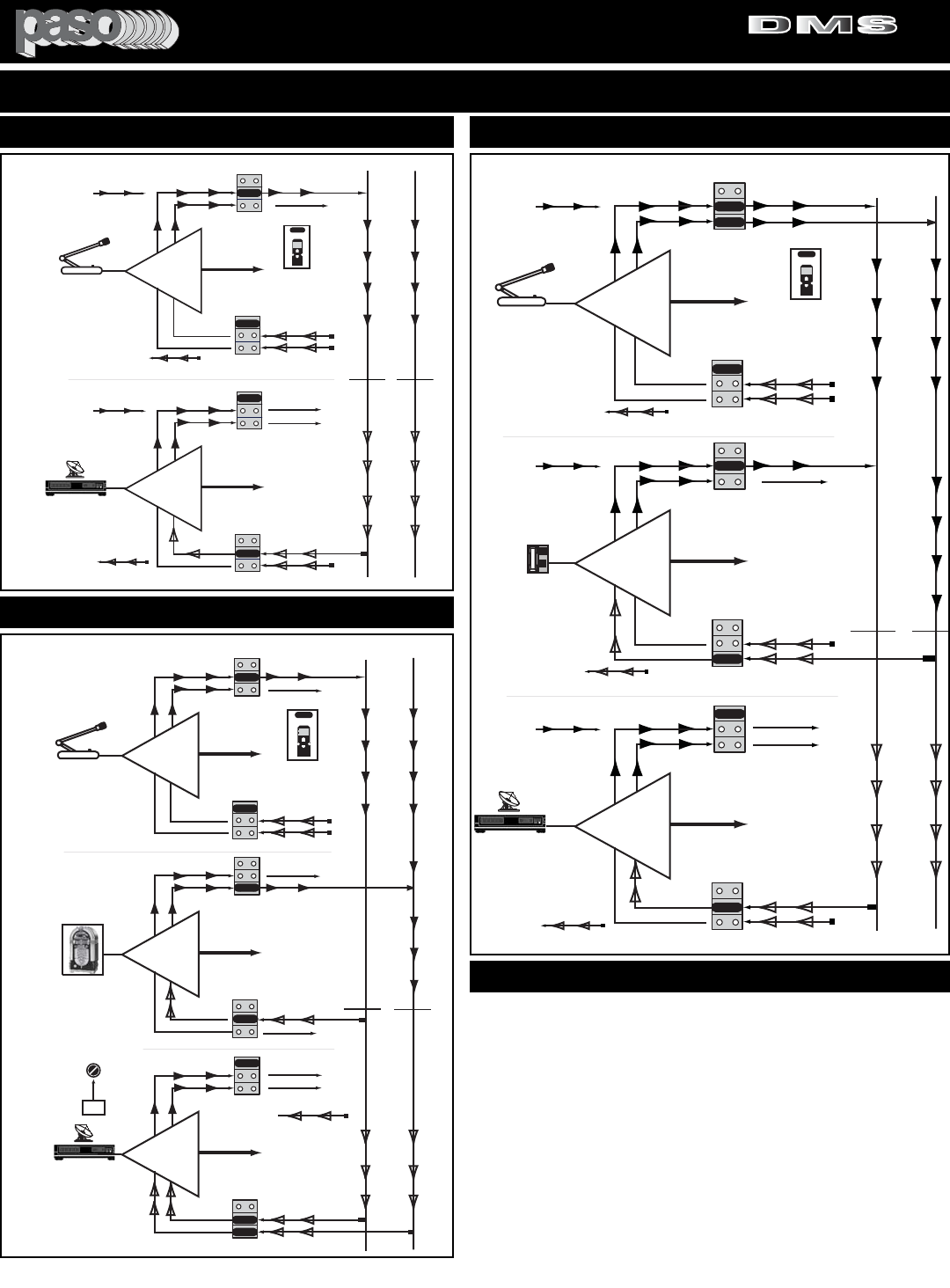 paso

DMS